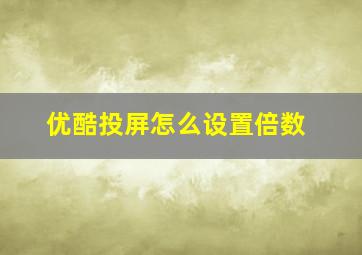 优酷投屏怎么设置倍数